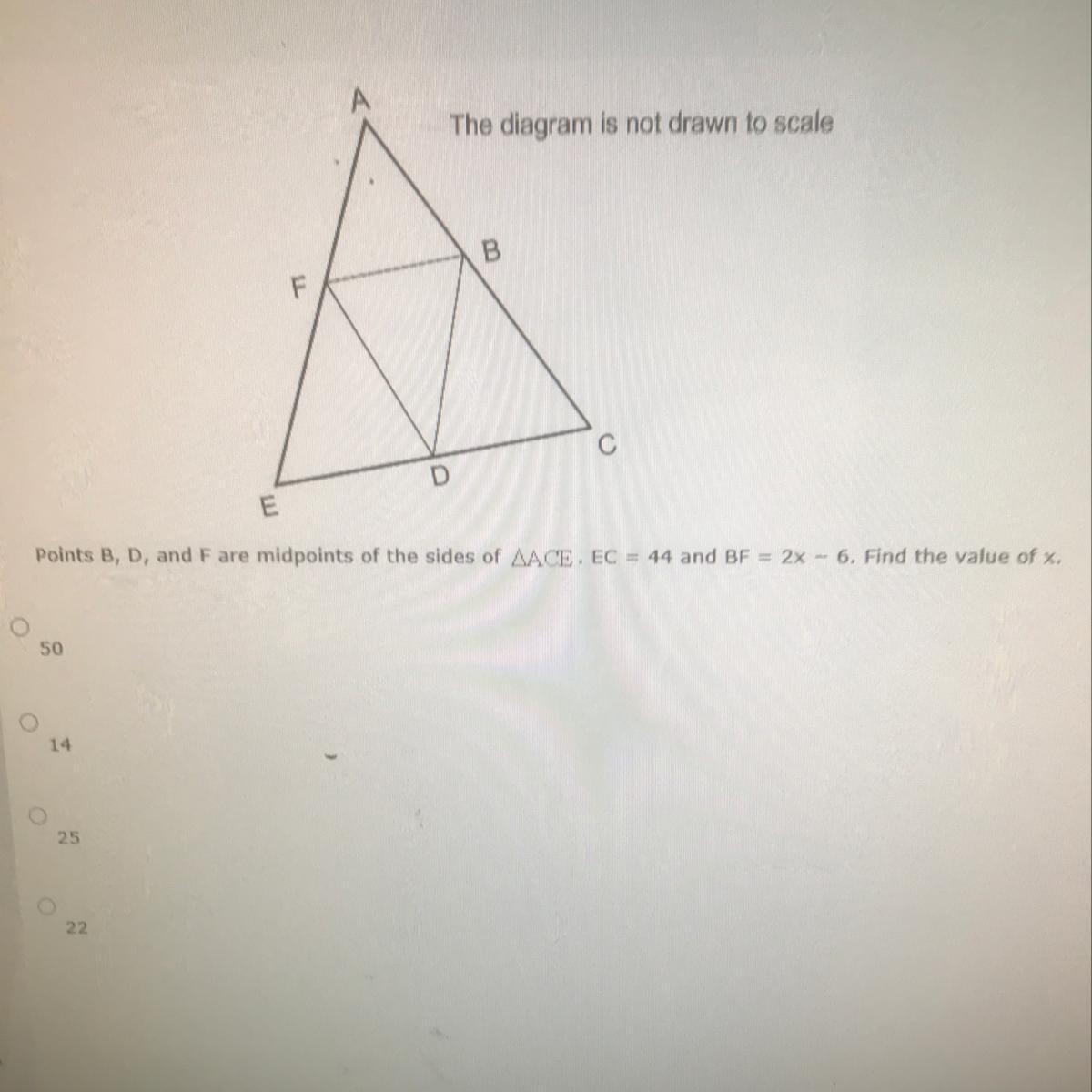 A

The diagram is not drawn to scale

B

F

C

D

E

Points B, D, and F are midpoints of the sides of $\triangle ACE$. EC = 44 and BF = 2x − 6. Find the value of x.

50

14

25

22